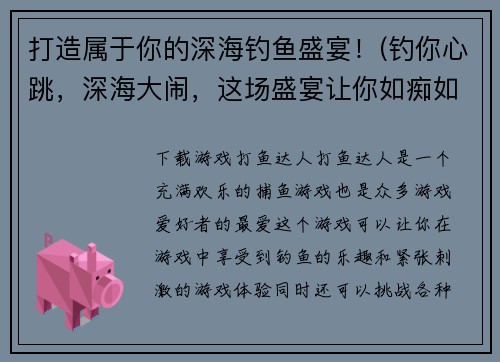 打造属于你的深海钓鱼盛宴！(钓你心跳，深海大闹，这场盛宴让你如痴如

下载游戏打鱼达人打鱼达人是一个充满欢乐的捕鱼游戏也是众多游戏爱好者的最爱这个游戏可以让你在游戏中享受到钓鱼的乐趣和紧张刺激的游戏体验同时还可以挑战各种